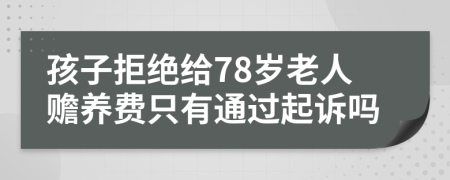 孩子拒绝给78岁老人赡养费只有通过起诉吗